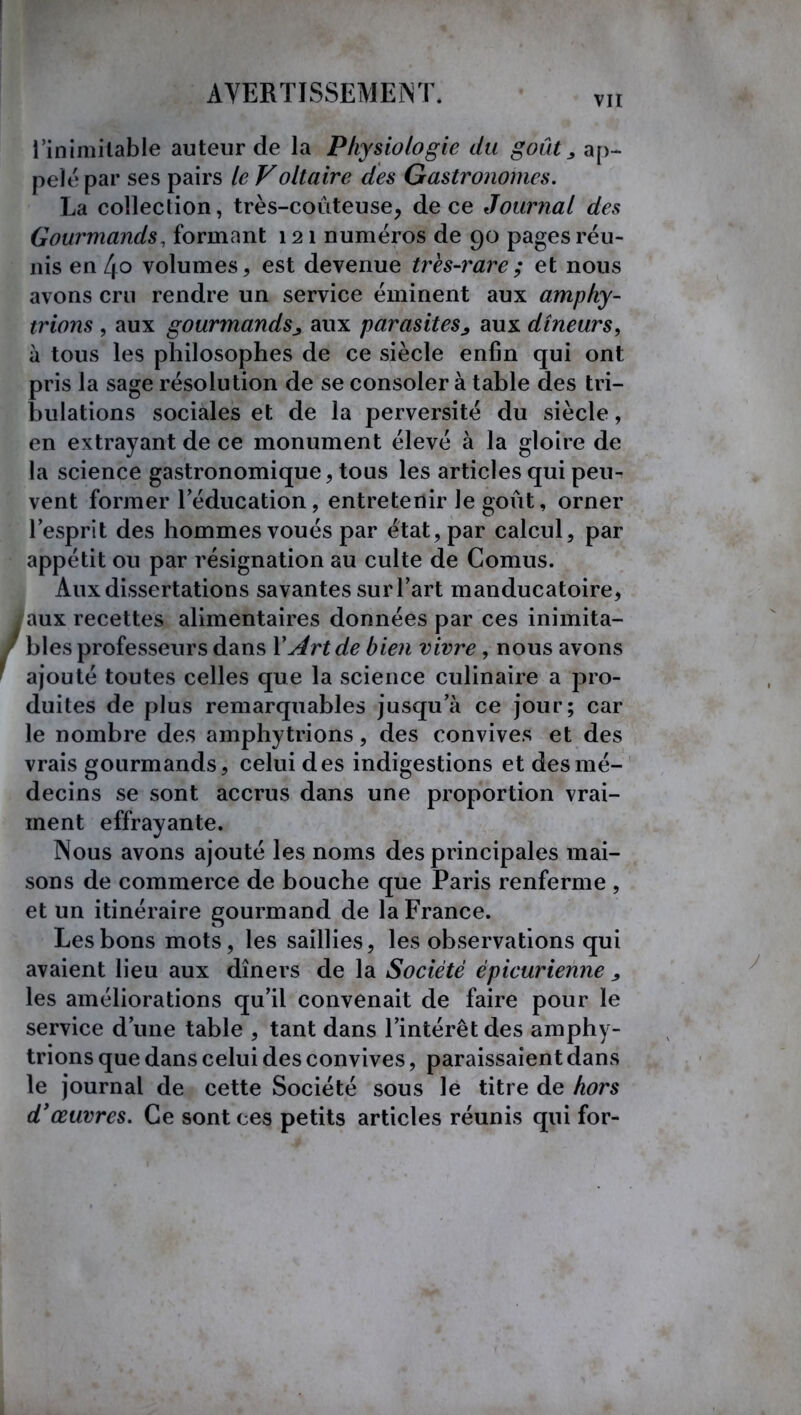 AVERTISSEMENT. VII

l'inimitable auteur de la Physiologie du goût, appelé par ses pairs le Voltaire des Gastronomes.

La collection, très-coûteuse, de ce Journal des Gourmands, formant 121 numéros de 90 pages réunis en 40 volumes, est devenue très-rare; et nous avons cru rendre un service éminent aux amphytrions, aux gourmands, aux parasites, aux dîneurs, à tous les philosophes de ce siècle enfin qui ont pris la sage résolution de se consoler à table des tribulations sociales et de la perversité du siècle, en extrayant de ce monument élevé à la gloire de la science gastronomique, tous les articles qui peuvent former l'éducation, entretenir le goût, orner l'esprit des hommes voués par état, par calcul, par appétit ou par résignation au culte de Comus.

Aux dissertations savantes sur l'art manducatoire, aux recettes alimentaires données par ces inimitables professeurs dans l'Art de bien vivre, nous avons ajouté toutes celles que la science culinaire a produites de plus remarquables jusqu'à ce jour; car le nombre des amphytrions, des convives et des vrais gourmands, celui des indigestions et des médecins se sont accrus dans une proportion vraiment effrayante.

Nous avons ajouté les noms des principales maisons de commerce de bouche que Paris renferme, et un itinéraire gourmand de la France.

Les bons mots, les saillies, les observations qui avaient lieu aux dîners de la Société épicurienne, les améliorations qu'il convenait de faire pour le service d'une table, tant dans l'intérêt des amphytrions que dans celui des convives, paraissaient dans le journal de cette Société sous le titre de hors d'œuvres. Ce sont ces petits articles réunis qui for-